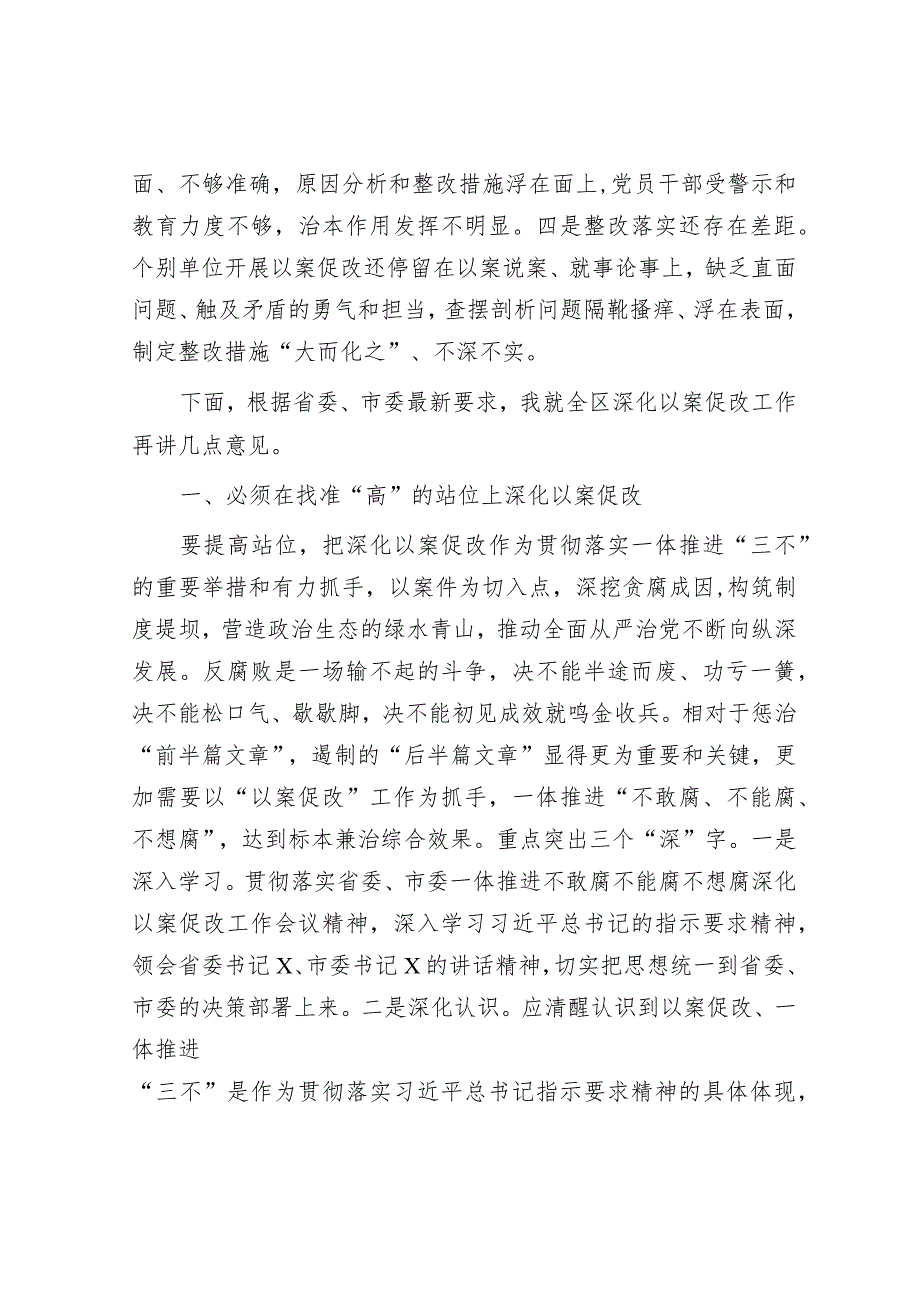 面、不够准确，原因分析和整改措施浮在面上，党员干部受警示和教育力度不够，治本作用发挥不明显。四是整改落实还存在差距。个别单位开展以案促改还停留在以案说案、就事论事上，缺乏直面问题、触及矛盾的勇气和担当，查摆剖析问题隔靴搔痒、浮在表面，制定整改措施“大而化之”、不深不实。

下面，根据省委、市委最新要求，我就全区深化以案促改工作再讲几点意见。

一、必须在找准“高”的站位上深化以案促改

要提高站位，把深化以案促改作为贯彻落实一体推进“三不”的重要举措和有力抓手，以案件为切入点，深挖贪腐成因，构筑制度堤坝，营造政治生态的绿水青山，推动全面从严治党不断向纵深发展。反腐败是一场输不起的斗争，决不能半途而废、功亏一篑，决不能松口气、歇歇脚，决不能初见成效就鸣金收兵。相对于惩治“前半篇文章”，遏制的“后半篇文章”显得更为重要和关键，更加需要以“以案促改”工作为抓手，一体推进“不敢腐、不能腐、不想腐”，达到标本兼治综合效果。重点突出三个“深”字。一是深入学习。贯彻落实省委、市委一体推进不敢腐不能腐不想腐深化以案促改工作会议精神，深入学习习近平总书记的指示要求精神，领会省委书记X、市委书记X的讲话精神，切实把思想统一到省委、市委的决策部署上来。二是深化认识。应清醒认识到以案促改、一体推进

“三不”是作为贯彻落实习近平总书记指示要求精神的具体体现，